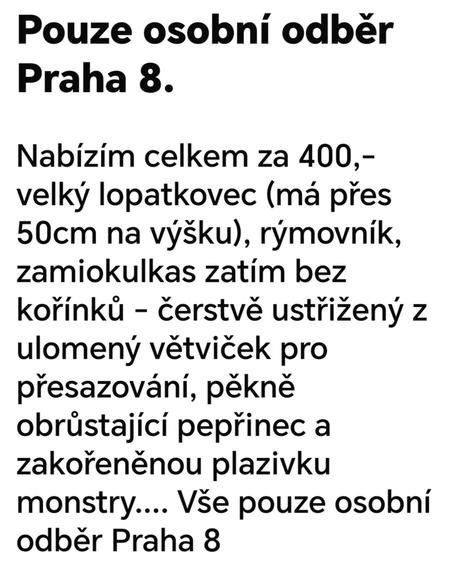 Pouze osobní odběr Praha 8.

Nabízím celkem za 400,- velký lopatkovec (má přes 50cm na výšku), rýmovník, zamiokulkas zatím bez kořínků - čerstvě ustřižený z ulomený větviček pro přesazování, pěkně obrůstající pepřinec a zakořeněnou plazivku monstry.... Vše pouze osobní odběr Praha 8